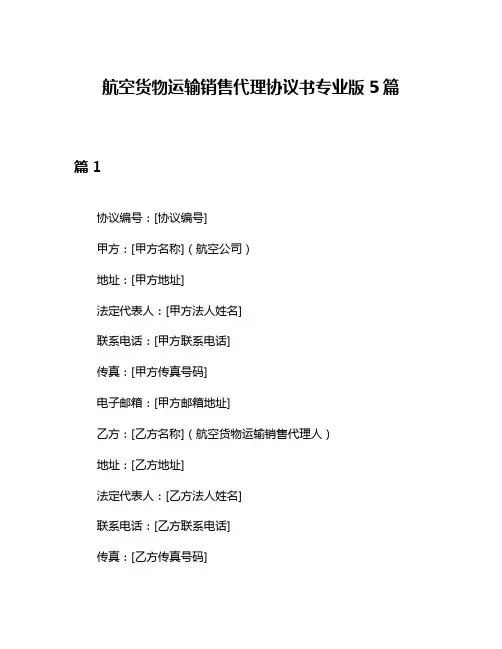 航空货物运输销售代理协议书专业版 5 篇

篇 1

协议编号：[协议编号]

甲方：[甲方名称]（航空公司）

地址：[甲方地址]

法定代表人：[甲方法人姓名]

联系电话：[甲方联系电话]

传真：[甲方传真号码]

电子邮箱：[甲方邮箱地址]

乙方：[乙方名称]（航空货物运输销售代理人）

地址：[乙方地址]

法定代表人：[乙方法人姓名]

联系电话：[乙方联系电话]

传真：[乙方传真号码]